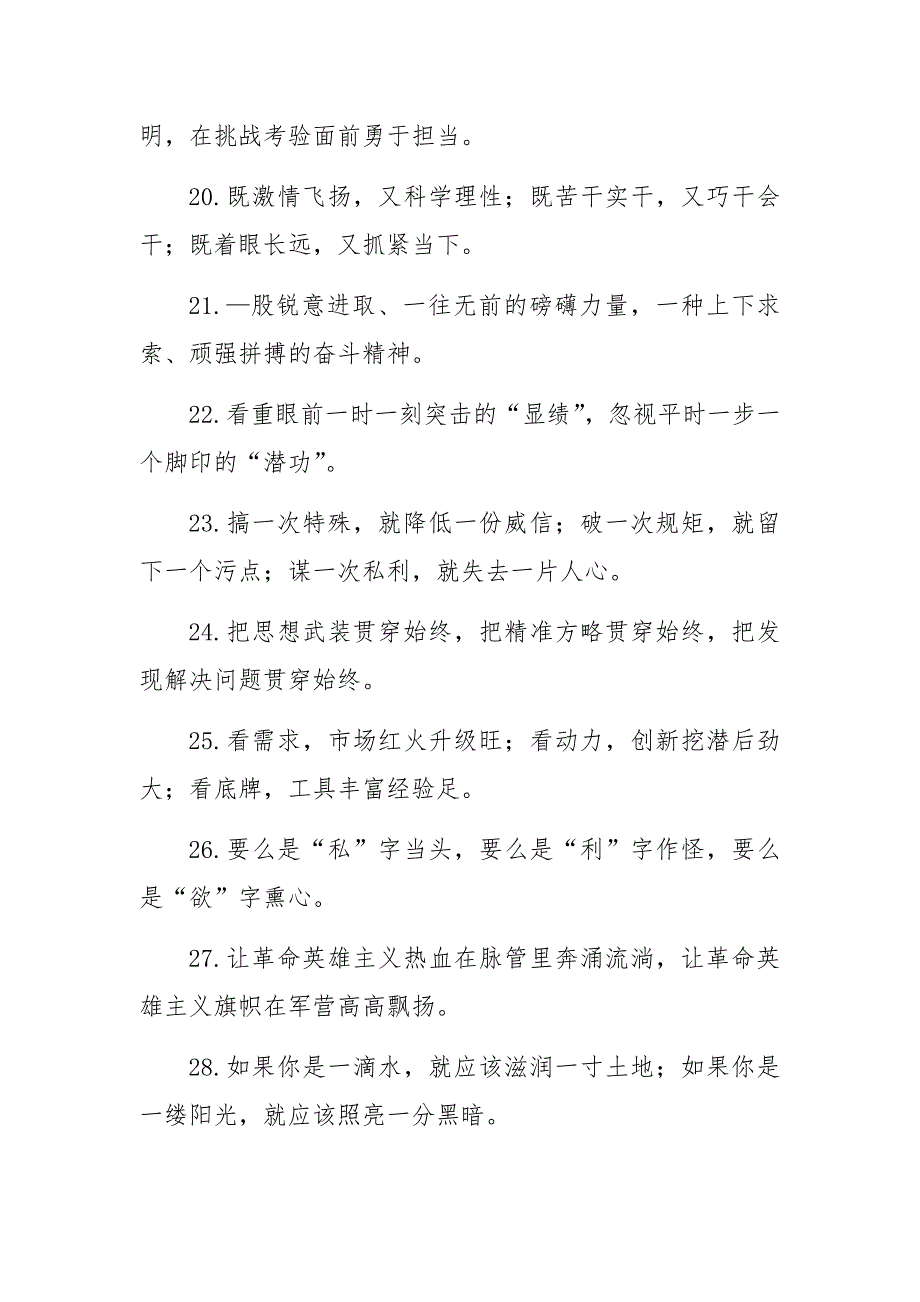 明，在挑战考验面前勇于担当。

20.既激情飞扬，又科学理性；既苦干实干，又巧干会干；既着眼长远，又抓紧当下。

21.一股锐意进取、一往无前的磅礴力量，一种上下求索、顽强拼搏的奋斗精神。

22.看重眼前一时一刻突击的“显绩”，忽视平时一步一个脚印的“潜功”。

23.搞一次特殊，就降低一份威信；破一次规矩，就留下一个污点；谋一次私利，就失去一片人心。

24.把思想武装贯穿始终，把精准方略贯穿始终，把发现解决问题贯穿始终。

25.看需求，市场红火升级旺；看动力，创新挖潜后劲大；看底牌，工具丰富经验足。

26.要么是“私”字当头，要么是“利”字作怪，要么是“欲”字熏心。

27.让革命英雄主义热血在脉管里奔涌流淌，让革命英雄主义旗帜在军营高高飘扬。

28.如果你是一滴水，就应该滋润一寸土地；如果你是一缕阳光，就应该照亮一分黑暗。